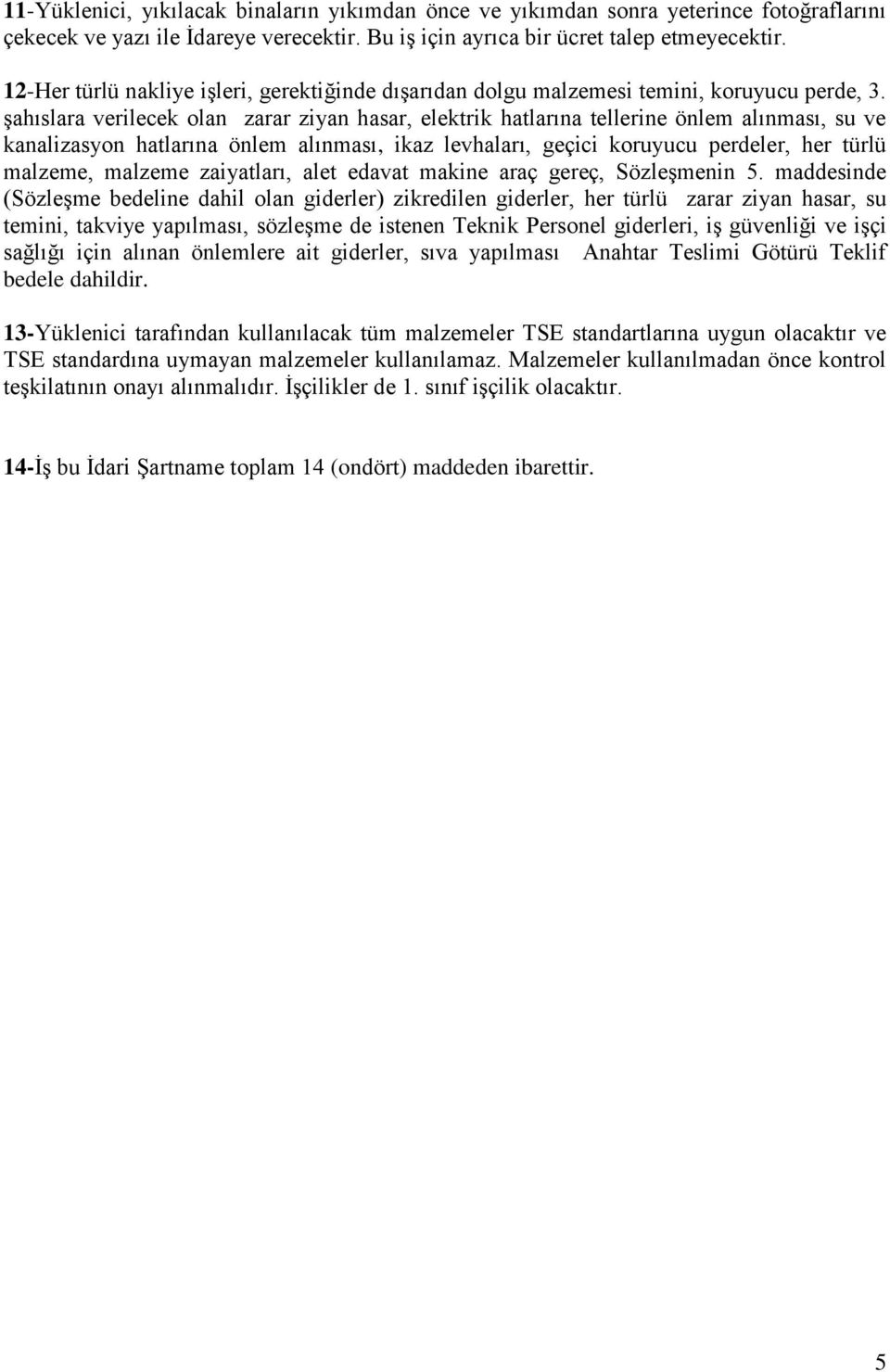 11-Yüklenici, yıkılacak binaların yıkımdan önce ve yıkımdan sonra yeterince fotoğraflarını çekecek ve yazı ile İdareye verecektir. Bu iş için ayrıca bir ücret talep etmeyecektir.

12-Her türlü nakliye işleri, gerektiğinde dışarıdan dolgu malzemesi temini, koruyucu perde, 3. şahıslara verilecek olan zarar ziyan hasar, elektrik hatlarına tellerine önlem alınması, su ve kanalizasyon hatlarına önlem alınması, ikaz levhaları, geçici koruyucu perdeler, her türlü malzeme, malzeme zaiyatları, alet edavat makine araç gereç, Sözleşmenin 5. maddesinde (Sözleşme bedeline dahil olan giderler) zikredilen giderler, her türlü zarar ziyan hasar, su temini, takviye yapılması, sözleşme de istenen Teknik Personel giderleri, iş güvenliği ve işçi sağlığı için alınan önlemlere ait giderler, sıva yapılması Anahtar Teslimi Götürü Teklif bedele dahildir.

13-Yüklenici tarafından kullanılacak tüm malzemeler TSE standartlarına uygun olacaktır ve TSE standardına uymayan malzemeler kullanılamaz. Malzemeler kullanılmadan önce kontrol teşkilatının onayı alınmalıdır. İşçilikler de 1. sınıf işçilik olacaktır.

14-İş bu İdari Şartname toplam 14 (ondört) maddeden ibarettir.

5